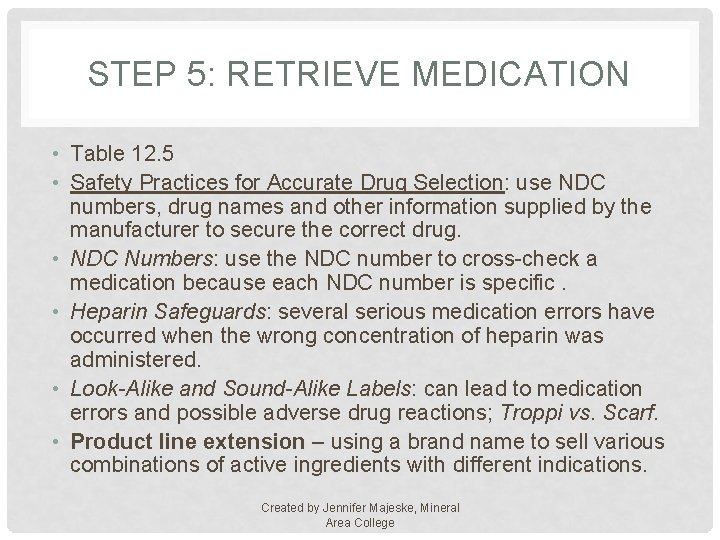 STEP 5: RETRIEVE MEDICATION

• Table 12.5
• Safety Practices for Accurate Drug Selection: use NDC numbers, drug names and other information supplied by the manufacturer to secure the correct drug.
• NDC Numbers: use the NDC number to cross-check a medication because each NDC number is specific .
• Heparin Safeguards: several serious medication errors have occurred when the wrong concentration of heparin was administered.
• Look-Alike and Sound-Alike Labels: can lead to medication errors and possible adverse drug reactions; Troppi vs. Scarf.
• Product line extension – using a brand name to sell various combinations of active ingredients with different indications.

Created by Jennifer Majeske, Mineral Area College